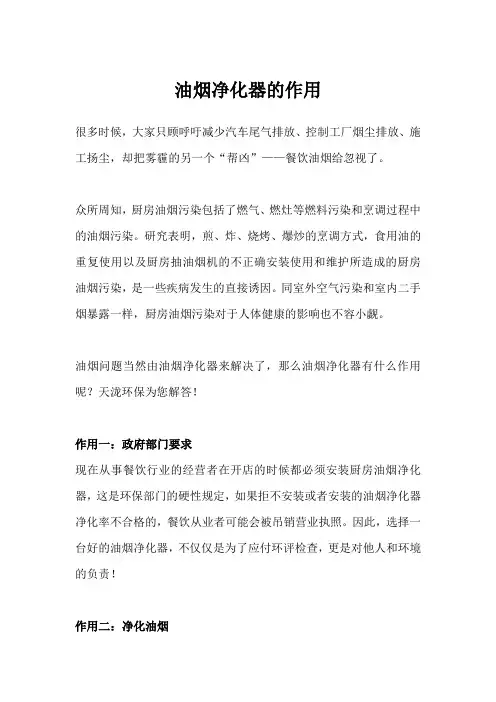 油烟净化器的作用

很多时候，大家只顾呼吁减少汽车尾气排放、控制工厂烟尘排放、施工扬尘，却把雾霾的另一个“帮凶”——餐饮油烟给忽视了。

众所周知，厨房油烟污染包括了燃气、燃灶等燃料污染和烹调过程中的油烟污染。研究表明，煎、炸、烧烤、爆炒的烹调方式，食用油的重复使用以及厨房抽油烟机的不正确安装使用和维护所造成的厨房油烟污染，是一些疾病发生的直接诱因。同室外空气污染和室内二手烟暴露一样，厨房油烟污染对于人体健康的影响也不容小觑。

油烟问题当然由油烟净化器来解决了，那么油烟净化器有什么作用呢？天泷环保为您解答！

作用一：政府部门要求
现在从事餐饮行业的经营者在开店的时候都必须安装厨房油烟净化器，这是环保部门的硬性规定，如果拒不安装或者安装的油烟净化器净化率不合格的，餐饮从业者可能会被吊销营业执照。因此，选择一台好的油烟净化器，不仅仅是为了应付环评检查，更是对他人和环境的负责！

作用二：净化油烟